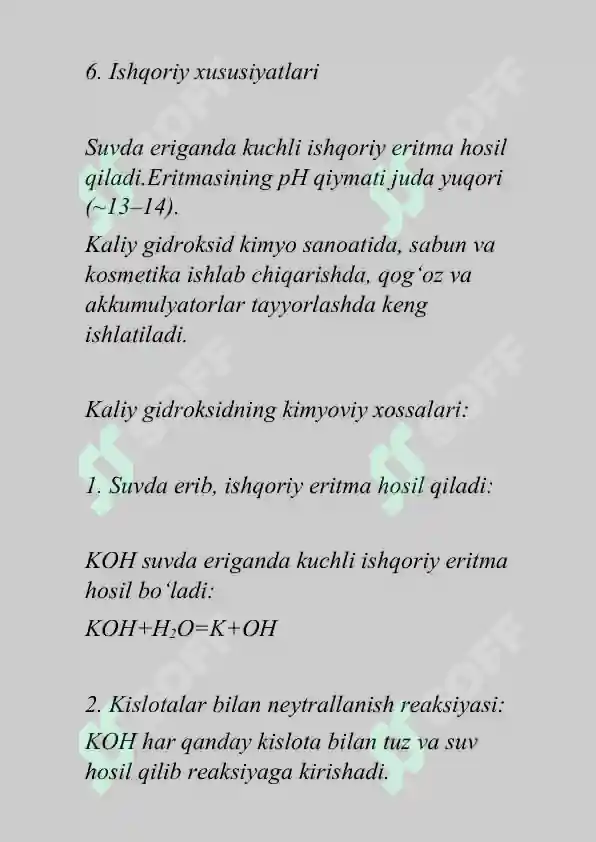 6. Ishqoriy xususiyatlari

Suvda eriganda kuchli ishqoriy eritma hosil qiladi.Eritmasining pH qiymati juda yuqori (~13–14).

Kaliy gidroksid kimyo sanoatida, sabun va kosmetika ishlab chiqarishda, qog'oz va akkumulyatorlar tayyorlashda keng ishlatiladi.

Kaliy gidroksidning kimyoviy xossalari:

1. Suvda erib, ishqoriy eritma hosil qiladi:

KOH suvda eriganda kuchli ishqoriy eritma hosil bo'ladi:

$KOH+H_2O=K+OH$

2. Kislotalar bilan neytrallanish reaksiyasi:

KOH har qanday kislota bilan tuz va suv hosil qilib reaksiyaga kirishadi.